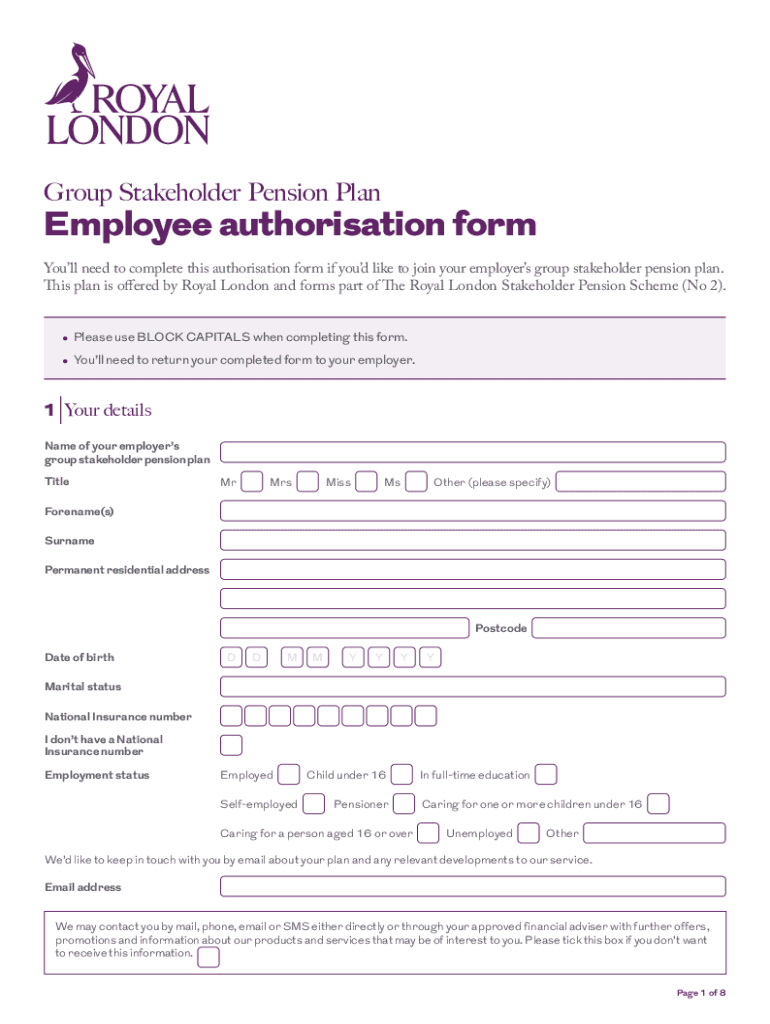 ROYAL LONDON

Group Stakeholder Pension Plan

Employee authorisation form

You'll need to complete this authorisation form if you'd like to join your employer's group stakeholder pension plan. This plan is offered by Royal London and forms part of The Royal London Stakeholder Pension Scheme (No 2).

• Please use BLOCK CAPITALS when completing this form.
• You'll need to return your completed form to your employer.

1 Your details

Name of your employer's group stakeholder pension plan

Title Mr Mrs Miss Ms Other (please specify)

Forename(s)

Surname

Permanent residential address

Postcode

Date of birth D D M M Y Y Y Y

Marital status

National Insurance number

I don't have a National Insurance number

Employment status Employed Child under 16 In full-time education

Self-employed Pensioner Caring for one or more children under 16

Caring for a person aged 16 or over Unemployed Other

We'd like to keep in touch with you by email about your plan and any relevant developments to our service.

Email address

We may contact you by mail, phone, email or SMS either directly or through your approved financial adviser with further offers, promotions and information about our products and services that may be of interest to you. Please tick this box if you don't want to receive this information.

Page 1 of 8